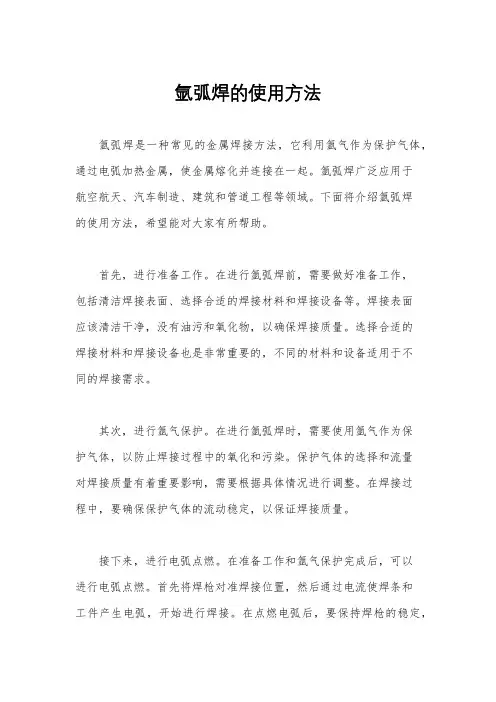 氩弧焊的使用方法

氩弧焊是一种常见的金属焊接方法，它利用氩气作为保护气体，通过电弧加热金属，使金属熔化并连接在一起。氩弧焊广泛应用于航空航天、汽车制造、建筑和管道工程等领域。下面将介绍氩弧焊的使用方法，希望能对大家有所帮助。

首先，进行准备工作。在进行氩弧焊前，需要做好准备工作，包括清洁焊接表面、选择合适的焊接材料和焊接设备等。焊接表面应该清洁干净，没有油污和氧化物，以确保焊接质量。选择合适的焊接材料和焊接设备也是非常重要的，不同的材料和设备适用于不同的焊接需求。

其次，进行氩气保护。在进行氩弧焊时，需要使用氩气作为保护气体，以防止焊接过程中的氧化和污染。保护气体的选择和流量对焊接质量有着重要影响，需要根据具体情况进行调整。在焊接过程中，要确保保护气体的流动稳定，以保证焊接质量。

接下来，进行电弧点燃。在准备工作和氩气保护完成后，可以进行电弧点燃。首先将焊枪对准焊接位置，然后通过电流使焊条和工件产生电弧，开始进行焊接。在点燃电弧后，要保持焊枪的稳定，